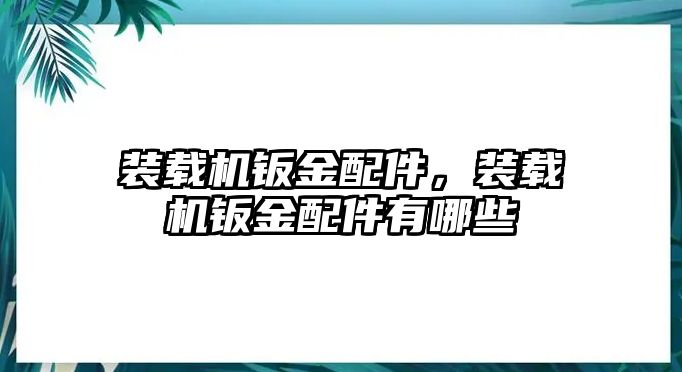 装载机钣金配件，装载机钣金配件有哪些